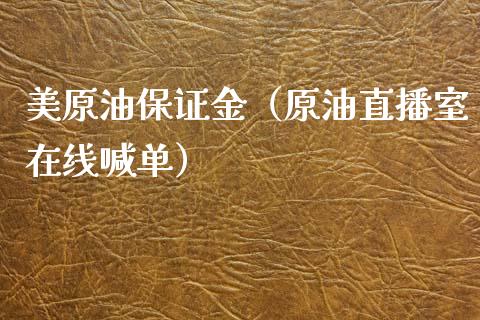 美原油保证金（原油直播室在线喊单）